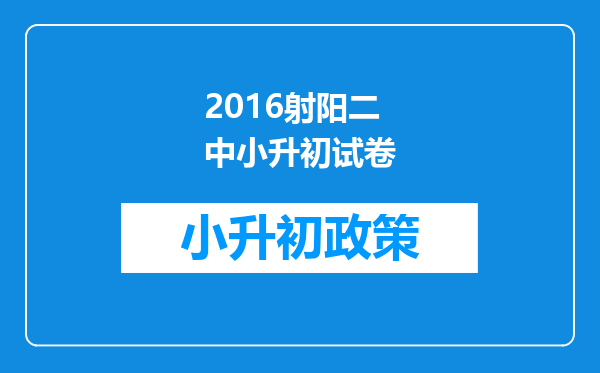 2016射阳二中小升初试卷

小升初政策